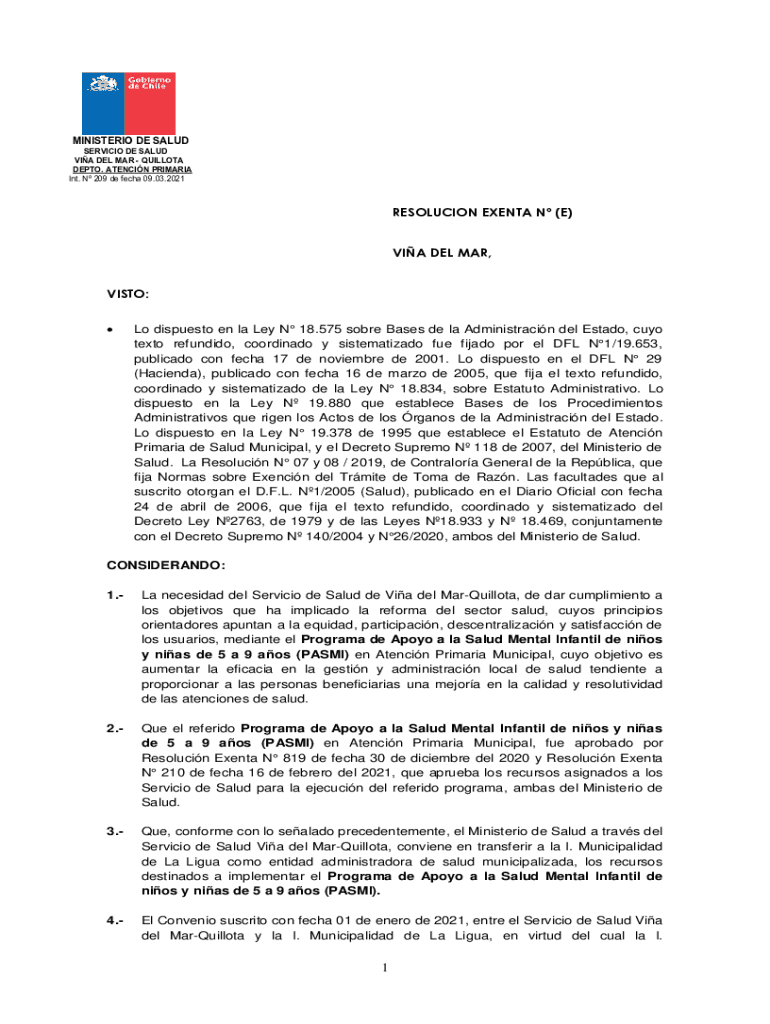 Gobierno de Chile

MINISTERIO DE SALUD
SERVICIO DE SALUD
VIÑA DEL MAR - QUILLOTA
DEPTO. ATENCIÓN PRIMARIA
Int. N° 209 de fecha 09.03.2021

RESOLUCION EXENTA N° (E)

VIÑA DEL MAR,

VISTO:

• Lo dispuesto en la Ley N° 18.575 sobre Bases de la Administración del Estado, cuyo texto refundido, coordinado y sistematizado fue fijado por el DFL N°1/19.653, publicado con fecha 17 de noviembre de 2001. Lo dispuesto en el DFL N° 29 (Hacienda), publicado con fecha 16 de marzo de 2005, que fija el texto refundido, coordinado y sistematizado de la Ley N° 18.834, sobre Estatuto Administrativo. Lo dispuesto en la Ley Nº 19.880 que establece Bases de los Procedimientos Administrativos que rigen los Actos de los Órganos de la Administración del Estado. Lo dispuesto en la Ley N° 19.378 de 1995 que establece el Estatuto de Atención Primaria de Salud Municipal, y el Decreto Supremo Nº 118 de 2007, del Ministerio de Salud. La Resolución N° 07 y 08 / 2019, de Contraloría General de la República, que fija Normas sobre Exención del Trámite de Toma de Razón. Las facultades que al suscrito otorgan el D.F.L. Nº1/2005 (Salud), publicado en el Diario Oficial con fecha 24 de abril de 2006, que fija el texto refundido, coordinado y sistematizado del Decreto Ley Nº2763, de 1979 y de las Leyes Nº18.933 y Nº 18.469, conjuntamente con el Decreto Supremo Nº 140/2004 y N°26/2020, ambos del Ministerio de Salud.

CONSIDERANDO:

1.- La necesidad del Servicio de Salud de Viña del Mar-Quillota, de dar cumplimiento a los objetivos que ha implicado la reforma del sector salud, cuyos principios orientadores apuntan a la equidad, participación, descentralización y satisfacción de los usuarios, mediante el Programa de Apoyo a la Salud Mental Infantil de niños y niñas de 5 a 9 años (PASMI) en Atención Primaria Municipal, cuyo objetivo es aumentar la eficacia en la gestión y administración local de salud tendiente a proporcionar a las personas beneficiarias una mejoría en la calidad y resolutividad de las atenciones de salud.

2.- Que el referido Programa de Apoyo a la Salud Mental Infantil de niños y niñas de 5 a 9 años (PASMI) en Atención Primaria Municipal, fue aprobado por Resolución Exenta N° 819 de fecha 30 de diciembre del 2020 y Resolución Exenta N° 210 de fecha 16 de febrero del 2021, que aprueba los recursos asignados a los Servicio de Salud para la ejecución del referido programa, ambas del Ministerio de Salud.

3.- Que, conforme con lo señalado precedentemente, el Ministerio de Salud a través del Servicio de Salud Viña del Mar-Quillota, conviene en transferir a la I. Municipalidad de La Ligua como entidad administradora de salud municipalizada, los recursos destinados a implementar el Programa de Apoyo a la Salud Mental Infantil de niños y niñas de 5 a 9 años (PASMI).

4.- El Convenio suscrito con fecha 01 de enero de 2021, entre el Servicio de Salud Viña del Mar-Quillota y la I. Municipalidad de La Ligua, en virtud del cual la I.

1